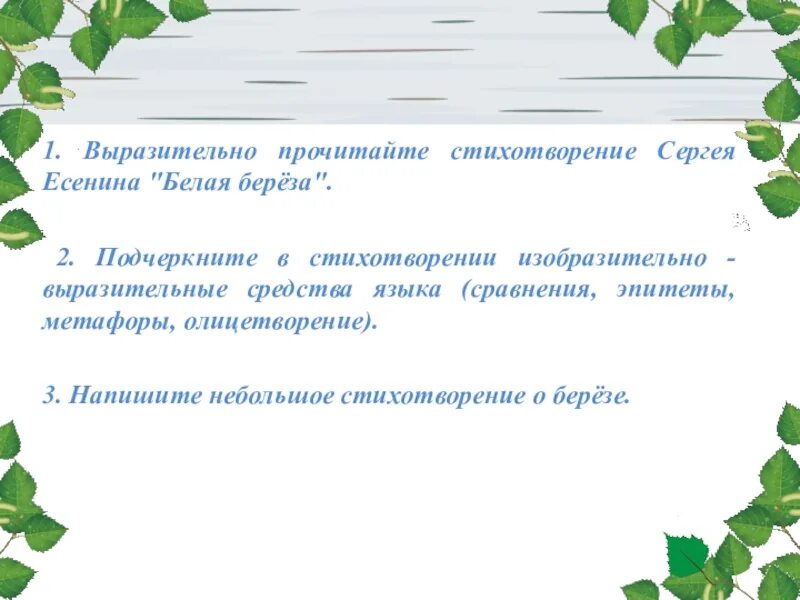 1. Выразительно прочитайте стихотворение Сергея Есенина "Белая берёза".

2. Подчеркните в стихотворении изобразительно - выразительные средства языка (сравнения, эпитеты, метафоры, олицетворение).

3. Напишите небольшое стихотворение о берёзе.